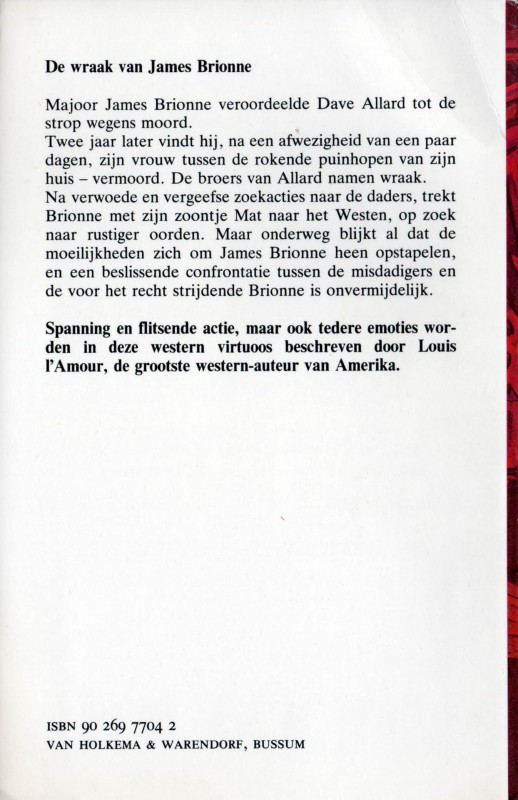 De wraak van James Brionne

Majoor James Brionne veroordeelde Dave Allard tot de strop wegens moord.
Twee jaar later vindt hij, na een afwezigheid van een paar dagen, zijn vrouw tussen de rokende puinhopen van zijn huis – vermoord. De broers van Allard namen wraak.
Na verwoede en vergeefse zoekacties naar de daders, trekt Brionne met zijn zoontje Mat naar het Westen, op zoek naar rustiger oorden. Maar onderweg blijkt al dat de moeilijkheden zich om James Brionne heen opstapelen, en een beslissende confrontatie tussen de misdadigers en de voor het recht strijdende Brionne is onvermijdelijk.

Spanning en flitsende actie, maar ook tedere emoties worden in deze western virtuoos beschreven door Louis l'Amour, de grootste western-auteur van Amerika.

ISBN 90 269 7704 2
VAN HOLKEMA & WARENDORF, BUSSUM